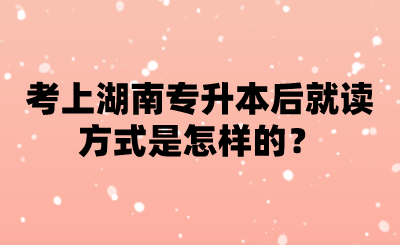 考上湖南专升本后就读方式是怎样的？